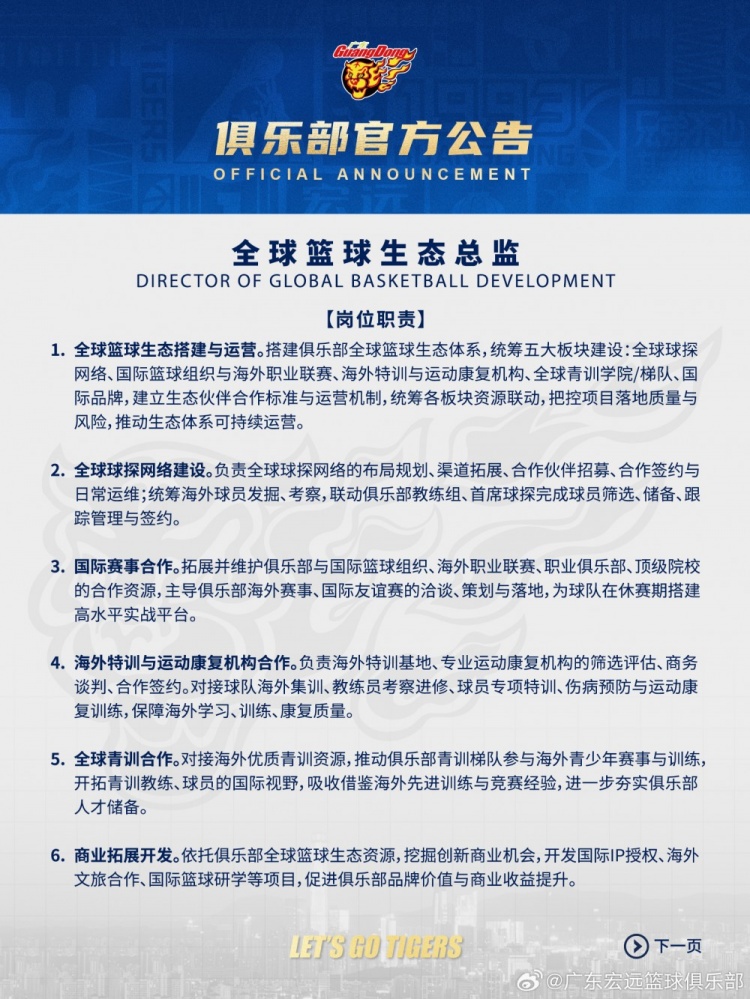 GuangDong

俱乐部官方公告
OFFICIAL ANNOUNCEMENT

全球篮球生态总监
DIRECTOR OF GLOBAL BASKETBALL DEVELOPMENT

【岗位职责】

1. 全球篮球生态搭建与运营。搭建俱乐部全球篮球生态体系，统筹五大板块建设：全球球探网络、国际篮球组织与海外职业联赛、海外特训与运动康复机构、全球青训学院/梯队、国际品牌，建立生态伙伴合作标准与运营机制，统筹各板块资源联动，把控项目落地质量与风险，推动生态体系可持续运营。

2. 全球球探网络建设。负责全球球探网络的布局规划、渠道拓展、合作伙伴招募、合作签约与日常运维；统筹海外球员发掘、考察，联动俱乐部教练组、首席球探完成球员筛选、储备、跟踪管理与签约。

3. 国际赛事合作。拓展并维护俱乐部与国际篮球组织、海外职业联赛、职业俱乐部、顶级院校的合作资源，主导俱乐部海外赛事、国际友谊赛的洽谈、策划与落地，为球队在休赛期搭建高水平实战平台。

4. 海外特训与运动康复机构合作。负责海外特训基地、专业运动康复机构的筛选评估、商务谈判、合作签约。对接球队海外集训、教练员考察进修、球员专项特训、伤病预防与运动康复训练，保障海外学习、训练、康复质量。

5. 全球青训合作。对接海外优质青训资源，推动俱乐部青训梯队参与海外青少年赛事与训练，开拓青训教练、球员的国际视野，吸收借鉴海外先进训练与竞赛经验，进一步夯实俱乐部人才储备。

6. 商业拓展开发。依托俱乐部全球篮球生态资源，挖掘创新商业机会，开发国际IP授权、海外文旅合作、国际篮球研学等项目，促进俱乐部品牌价值与商业收益提升。

LET'S GO TIGERS

下一页

@广东宏远篮球俱乐部